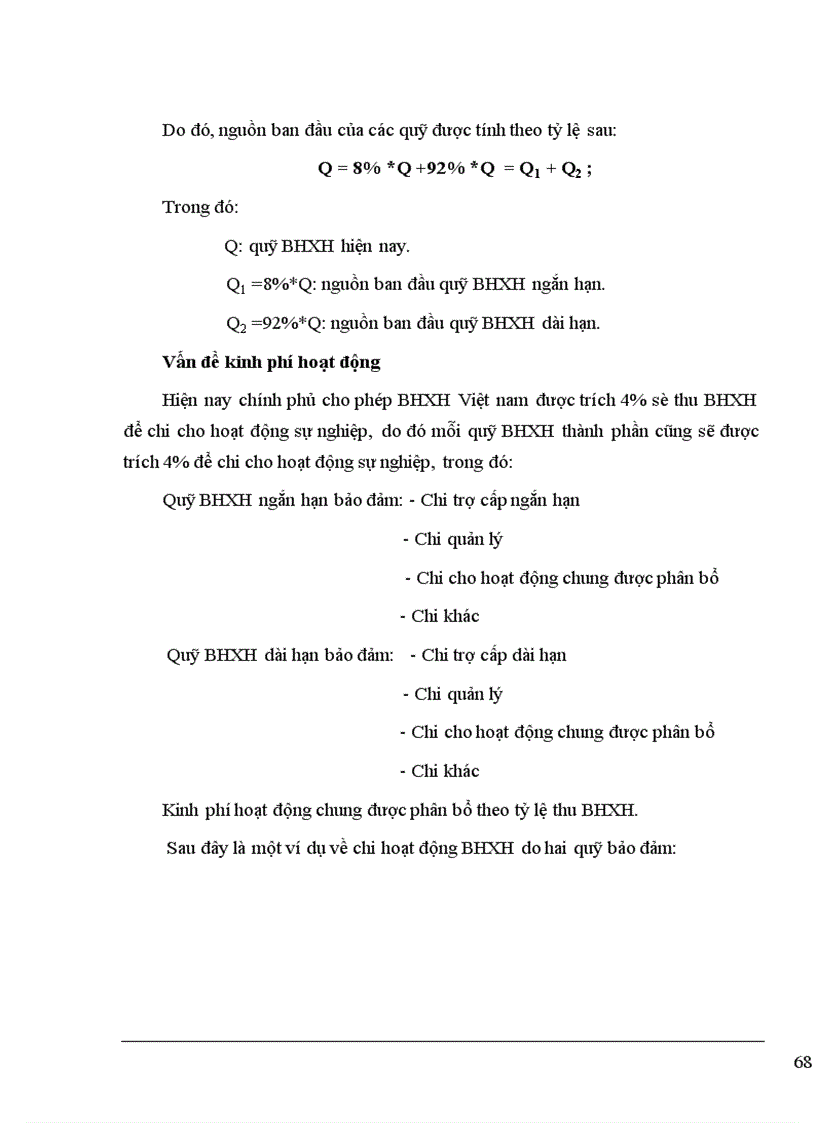 Do đó, nguồn ban đầu của các quỹ được tính theo tỷ lệ sau:

$Q = 8\% * Q + 92\% * Q = Q_1 + Q_2$ ;

Trong đó:

Q: quỹ BHXH hiện nay.

$Q_1 = 8\% * Q$: nguồn ban đầu quỹ BHXH ngắn hạn.

$Q_2 = 92\% * Q$: nguồn ban đầu quỹ BHXH dài hạn.

Vấn đề kinh phí hoạt động

Hiện nay chính phủ cho phép BHXH Việt nam được trích 4% sè thu BHXH để chi cho hoạt động sự nghiệp, do đó mỗi quỹ BHXH thành phần cũng sẽ được trích 4% để chi cho hoạt động sự nghiệp, trong đó:

Quỹ BHXH ngắn hạn bảo đảm: - Chi trợ cấp ngắn hạn

- Chi quản lý

- Chi cho hoạt động chung được phân bổ

- Chi khác

Quỹ BHXH dài hạn bảo đảm: - Chi trợ cấp dài hạn

- Chi quản lý

- Chi cho hoạt động chung được phân bổ

- Chi khác

Kinh phí hoạt động chung được phân bổ theo tỷ lệ thu BHXH.

Sau đây là một ví dụ về chi hoạt động BHXH do hai quỹ bảo đảm:

68